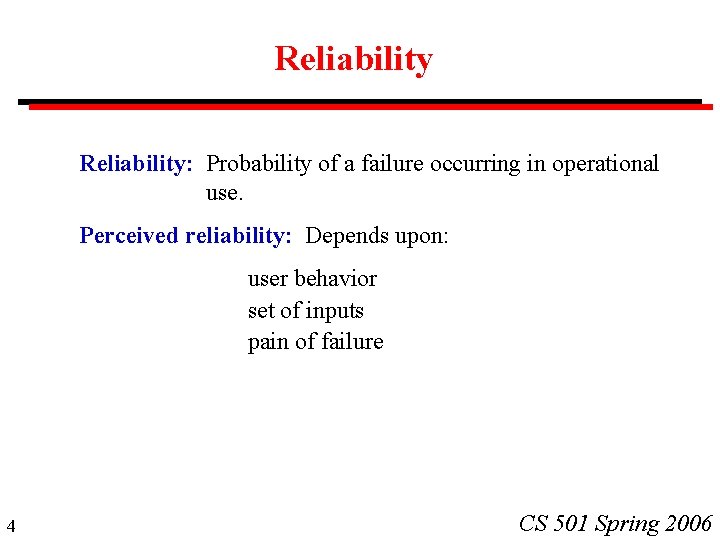 Reliability

Reliability: Probability of a failure occurring in operational use.

Perceived reliability: Depends upon:

user behavior
set of inputs
pain of failure

4

CS 501 Spring 2006